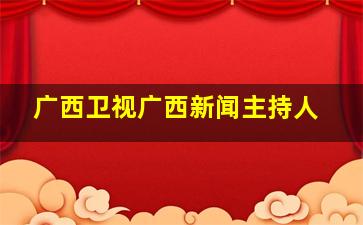 广西卫视广西新闻主持人